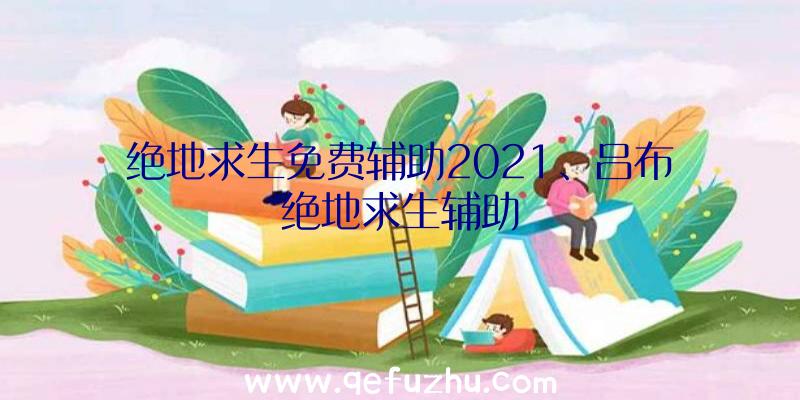 绝地求生免费辅助2021、吕布绝地求生辅助

www.qefuzhu.com